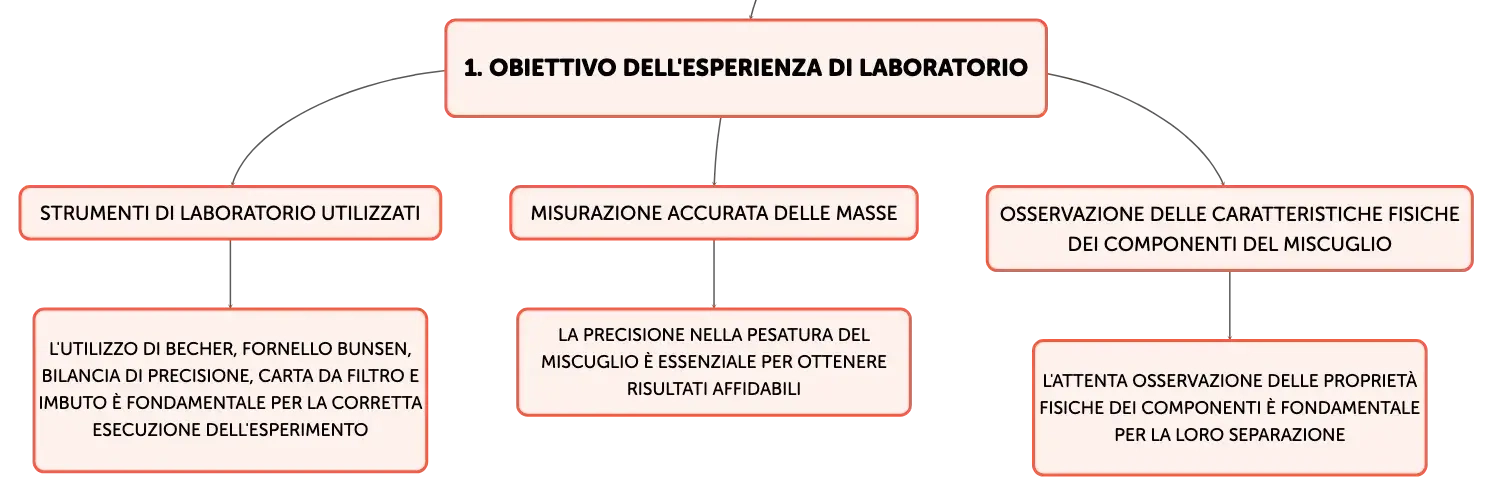 1. OBIETTIVO DELL'ESPERIENZA DI LABORATORIO

STRUMENTI DI LABORATORIO UTILIZZATI

L'UTILIZZO DI BECHER, FORNELLO BUNSEN, BILANCIA DI PRECISIONE, CARTA DA FILTRO E IMBUTO È FONDAMENTALE PER LA CORRETTA ESECUZIONE DELL'ESPERIMENTO

MISURAZIONE ACCURATA DELLE MASSE

LA PRECISIONE NELLA PESATURA DEL MISCUGLIO È ESSENZIALE PER OTTENERE RISULTATI AFFIDABILI

OSSERVAZIONE DELLE CARATTERISTICHE FISICHE DEI COMPONENTI DEL MISCUGLIO

L'ATTENTA OSSERVAZIONE DELLE PROPRIETÀ FISICHE DEI COMPONENTI È FONDAMENTALE PER LA LORO SEPARAZIONE